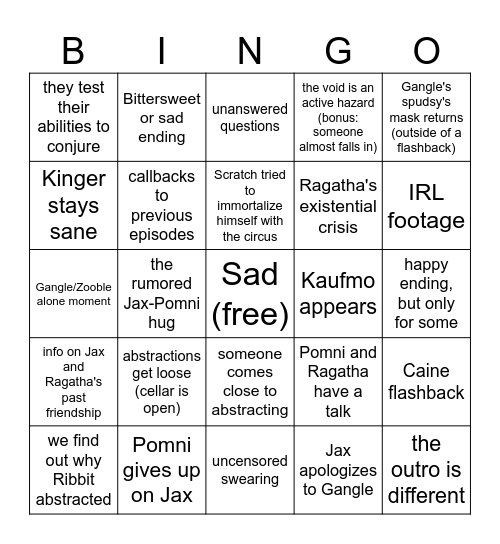 | B | I | N | G | O |
|---|---|---|---|---|
| they test their abilities to conjure | Bittersweet or sad ending | unanswered questions | the void is an active hazard (bonus: someone almost falls in) | Gangle's spudsy's mask returns (outside of a flashback) |
| Kinger stays sane | callbacks to previous episodes | Scratch tried to immortalize himself with the circus | Ragatha's existential crisis | IRL footage |
| Gangle/Zooble alone moment | the rumored Jax-Pomni hug | Sad (free) | Kaufmo appears | happy ending, but only for some |
| info on Jax and Ragatha's past friendship | abstractions get loose (cellar is open) | someone comes close to abstracting | Pomni and Ragatha have a talk | Caine flashback |
| we find out why Ribbit abstracted | Pomni gives up on Jax | uncensored swearing | Jax apologizes to Gangle | the outro is different |